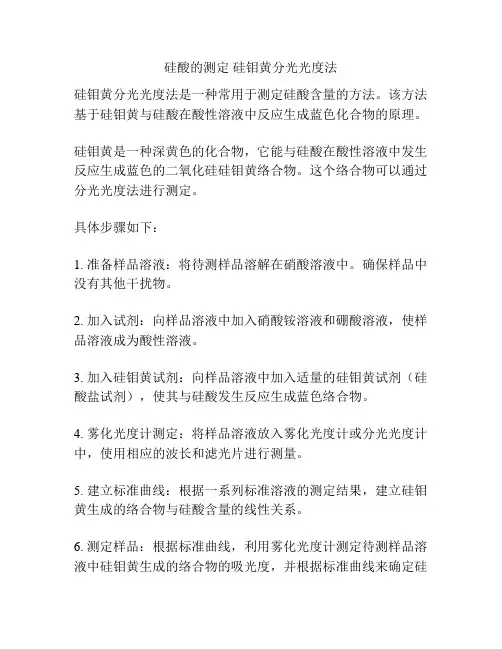 硅酸的测定 硅钼黄分光光度法

硅钼黄分光光度法是一种常用于测定硅酸含量的方法。该方法基于硅钼黄与硅酸在酸性溶液中反应生成蓝色化合物的原理。

硅钼黄是一种深黄色的化合物，它能与硅酸在酸性溶液中发生反应生成蓝色的二氧化硅硅钼黄络合物。这个络合物可以通过分光光度法进行测定。

具体步骤如下：

1. 准备样品溶液：将待测样品溶解在硝酸溶液中。确保样品中没有其他干扰物。

2. 加入试剂：向样品溶液中加入硝酸铵溶液和硼酸溶液，使样品溶液成为酸性溶液。

3. 加入硅钼黄试剂：向样品溶液中加入适量的硅钼黄试剂（硅酸盐试剂），使其与硅酸发生反应生成蓝色络合物。

4. 雾化光度计测定：将样品溶液放入雾化光度计或分光光度计中，使用相应的波长和滤光片进行测量。

5. 建立标准曲线：根据一系列标准溶液的测定结果，建立硅钼黄生成的络合物与硅酸含量的线性关系。

6. 测定样品：根据标准曲线，利用雾化光度计测定待测样品溶液中硅钼黄生成的络合物的吸光度，并根据标准曲线来确定硅